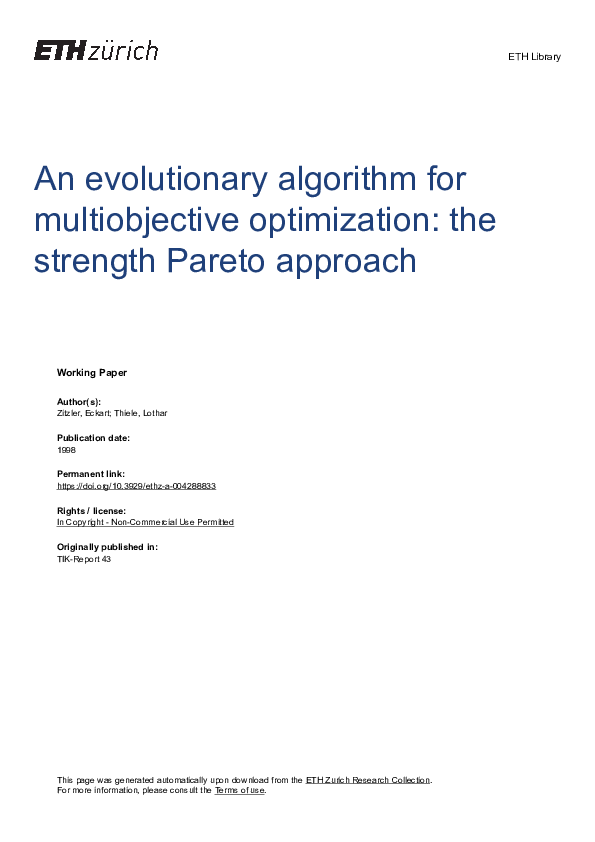 ETH zürich

ETH Library

An evolutionary algorithm for multiobjective optimization: the strength Pareto approach

Working Paper

Author(s):
Zitzler, Eckart; Thiele, Lothar

Publication date:
1998

Permanent link:
https://doi.org/10.3929/ethz-a-004288833

Rights / license:
In Copyright - Non-Commercial Use Permitted

Originally published in:
TIK-Report 43

This page was generated automatically upon download from the ETH Zurich Research Collection.
For more information, please consult the Terms of use.